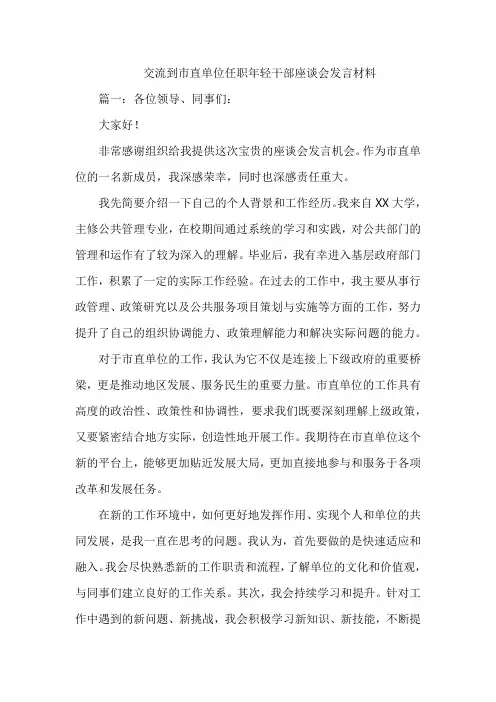 交流到市直单位任职年轻干部座谈会发言材料

篇一：各位领导、同事们：

大家好！

非常感谢组织给我提供这次宝贵的座谈会发言机会。作为市直单位的一名新成员，我深感荣幸，同时也深感责任重大。

我先简要介绍一下自己的个人背景和工作经历。我来自XX大学，主修公共管理专业，在校期间通过系统的学习和实践，对公共部门的管理和运作有了较为深入的理解。毕业后，我有幸进入基层政府部门工作，积累了一定的实际工作经验。在过去的工作中，我主要从事行政管理、政策研究以及公共服务项目策划与实施等方面的工作，努力提升了自己的组织协调能力、政策理解能力和解决实际问题的能力。

对于市直单位的工作，我认为它不仅是连接上下级政府的重要桥梁，更是推动地区发展、服务民生的重要力量。市直单位的工作具有高度的政治性、政策性和协调性，要求我们既要深刻理解上级政策，又要紧密结合地方实际，创造性地开展工作。我期待在市直单位这个新的平台上，能够更加贴近发展大局，更加直接地参与和服务于各项改革和发展任务。

在新的工作环境中，如何更好地发挥作用、实现个人和单位的共同发展，是我一直在思考的问题。我认为，首先要做的是快速适应和融入。我会尽快熟悉新的工作职责和流程，了解单位的文化和价值观，与同事们建立良好的工作关系。其次，我会持续学习和提升。针对工作中遇到的新问题、新挑战，我会积极学习新知识、新技能，不断提